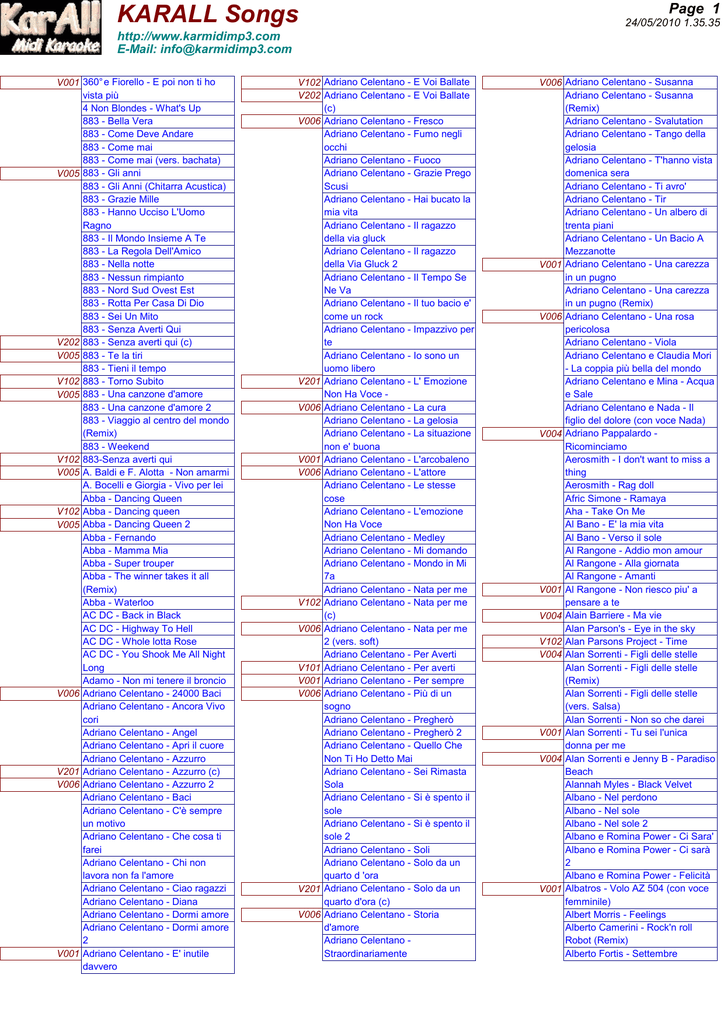 KarAll Midi Karaoke
KARALL Songs
http://www.karmidimp3.com
E-Mail: info@karmidimp3.com
Page 1
24/05/2010 1.35.35

| | |
|---|---|
| V001 | 360° e Fiorello - E poi non ti ho vista più |
| | 4 Non Blondes - What's Up |
| | 883 - Bella Vera |
| | 883 - Come Deve Andare |
| | 883 - Come mai |
| | 883 - Come mai (vers. bachata) |
| V005 | 883 - Gli anni |
| | 883 - Gli Anni (Chitarra Acustica) |
| | 883 - Grazie Mille |
| | 883 - Hanno Ucciso L'Uomo Ragno |
| | 883 - Il Mondo Insieme A Te |
| | 883 - La Regola Dell'Amico |
| | 883 - Nella notte |
| | 883 - Nessun rimpianto |
| | 883 - Nord Sud Ovest Est |
| | 883 - Rotta Per Casa Di Dio |
| | 883 - Sei Un Mito |
| | 883 - Senza Averti Qui |
| V202 | 883 - Senza averti qui (c) |
| V005 | 883 - Te la tiri |
| | 883 - Tieni il tempo |
| V102 | 883 - Torno Subito |
| V005 | 883 - Una canzone d'amore |
| | 883 - Una canzone d'amore 2 |
| | 883 - Viaggio al centro del mondo (Remix) |
| | 883 - Weekend |
| V102 | 883-Senza averti qui |
| V005 | A. Baldi e F. Alotta - Non amarmi |
| | A. Bocelli e Giorgia - Vivo per lei |
| | Abba - Dancing Queen |
| V102 | Abba - Dancing queen |
| V005 | Abba - Dancing Queen 2 |
| | Abba - Fernando |
| | Abba - Mamma Mia |
| | Abba - Super trouper |
| | Abba - The winner takes it all (Remix) |
| | Abba - Waterloo |
| | AC DC - Back in Black |
| | AC DC - Highway To Hell |
| | AC DC - Whole lotta Rose |
| | AC DC - You Shook Me All Night Long |
| | Adamo - Non mi tenere il broncio |
| V006 | Adriano Celentano - 24000 Baci |
| | Adriano Celentano - Ancora Vivo cori |
| | Adriano Celentano - Angel |
| | Adriano Celentano - Apri il cuore |
| | Adriano Celentano - Azzurro |
| V201 | Adriano Celentano - Azzurro (c) |
| V006 | Adriano Celentano - Azzurro 2 |
| | Adriano Celentano - Baci |
| | Adriano Celentano - C'è sempre un motivo |
| | Adriano Celentano - Che cosa ti farei |
| | Adriano Celentano - Chi non lavora non fa l'amore |
| | Adriano Celentano - Ciao ragazzi |
| | Adriano Celentano - Diana |
| | Adriano Celentano - Dormi amore |
| | Adriano Celentano - Dormi amore 2 |
| V001 | Adriano Celentano - E' inutile davvero |

| | |
|---|---|
| V102 | Adriano Celentano - E Voi Ballate |
| V202 | Adriano Celentano - E Voi Ballate (c) |
| V006 | Adriano Celentano - Fresco |
| | Adriano Celentano - Fumo negli occhi |
| | Adriano Celentano - Fuoco |
| | Adriano Celentano - Grazie Prego Scusi |
| | Adriano Celentano - Hai bucato la mia vita |
| | Adriano Celentano - Il ragazzo della via gluck |
| | Adriano Celentano - Il ragazzo della Via Gluck 2 |
| | Adriano Celentano - Il Tempo Se Ne Va |
| | Adriano Celentano - Il tuo bacio e' come un rock |
| | Adriano Celentano - Impazzivo per te |
| | Adriano Celentano - Io sono un uomo libero |
| V201 | Adriano Celentano - L' Emozione Non Ha Voce - |
| V006 | Adriano Celentano - La cura |
| | Adriano Celentano - La gelosia |
| | Adriano Celentano - La situazione non e' buona |
| V001 | Adriano Celentano - L'arcobaleno |
| V006 | Adriano Celentano - L'attore |
| | Adriano Celentano - Le stesse cose |
| | Adriano Celentano - L'emozione Non Ha Voce |
| | Adriano Celentano - Medley |
| | Adriano Celentano - Mi domando |
| | Adriano Celentano - Mondo in Mi 7a |
| | Adriano Celentano - Nata per me |
| V102 | Adriano Celentano - Nata per me (c) |
| V006 | Adriano Celentano - Nata per me 2 (vers. soft) |
| | Adriano Celentano - Per Averti |
| V101 | Adriano Celentano - Per averti |
| V001 | Adriano Celentano - Per sempre |
| V006 | Adriano Celentano - Più di un sogno |
| | Adriano Celentano - Pregherò |
| | Adriano Celentano - Pregherò 2 |
| | Adriano Celentano - Quello Che Non Ti Ho Detto Mai |
| | Adriano Celentano - Sei Rimasta Sola |
| | Adriano Celentano - Si è spento il sole |
| | Adriano Celentano - Si è spento il sole 2 |
| | Adriano Celentano - Soli |
| | Adriano Celentano - Solo da un quarto d 'ora |
| V201 | Adriano Celentano - Solo da un quarto d'ora (c) |
| V006 | Adriano Celentano - Storia d'amore |
| | Adriano Celentano - Straordinariamente |

| | |
|---|---|
| V006 | Adriano Celentano - Susanna |
| | Adriano Celentano - Susanna (Remix) |
| | Adriano Celentano - Svalutation |
| | Adriano Celentano - Tango della gelosia |
| | Adriano Celentano - T'hanno vista domenica sera |
| | Adriano Celentano - Ti avro' |
| | Adriano Celentano - Tir |
| | Adriano Celentano - Un albero di trenta piani |
| | Adriano Celentano - Un Bacio A Mezzanotte |
| V001 | Adriano Celentano - Una carezza in un pugno |
| | Adriano Celentano - Una carezza in un pugno (Remix) |
| V006 | Adriano Celentano - Una rosa pericolosa |
| | Adriano Celentano - Viola |
| | Adriano Celentano e Claudia Mori - La coppia più bella del mondo |
| | Adriano Celentano e Mina - Acqua e Sale |
| | Adriano Celentano e Nada - Il figlio del dolore (con voce Nada) |
| V004 | Adriano Pappalardo - Ricominciamo |
| | Aerosmith - I don't want to miss a thing |
| | Aerosmith - Rag doll |
| | Afric Simone - Ramaya |
| | Aha - Take On Me |
| | Al Bano - E' la mia vita |
| | Al Bano - Verso il sole |
| | Al Rangone - Addio mon amour |
| | Al Rangone - Alla giornata |
| | Al Rangone - Amanti |
| V001 | Al Rangone - Non riesco piu' a pensare a te |
| V004 | Alain Barriere - Ma vie |
| | Alan Parson's - Eye in the sky |
| V102 | Alan Parsons Project - Time |
| V004 | Alan Sorrenti - Figli delle stelle |
| | Alan Sorrenti - Figli delle stelle (Remix) |
| | Alan Sorrenti - Figli delle stelle (vers. Salsa) |
| | Alan Sorrenti - Non so che darei |
| V001 | Alan Sorrenti - Tu sei l'unica donna per me |
| V004 | Alan Sorrenti e Jenny B - Paradiso Beach |
| | Alannah Myles - Black Velvet |
| | Albano - Nel perdono |
| | Albano - Nel sole |
| | Albano - Nel sole 2 |
| | Albano e Romina Power - Ci Sara' |
| | Albano e Romina Power - Ci sarà 2 |
| | Albano e Romina Power - Felicità |
| V001 | Albatros - Volo AZ 504 (con voce femminile) |
| | Albert Morris - Feelings |
| | Alberto Camerini - Rock'n roll Robot (Remix) |
| | Alberto Fortis - Settembre |